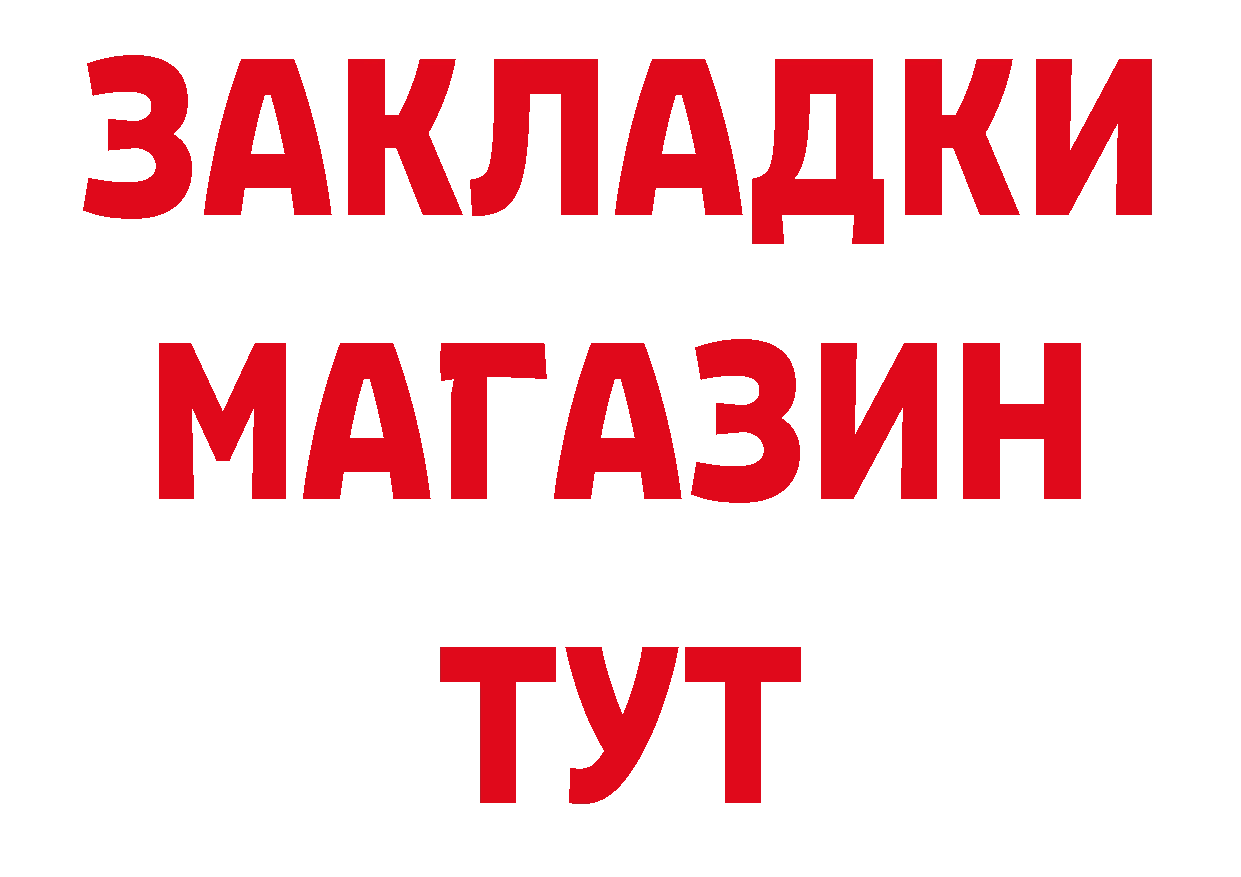 ЗАКЛАДКИ
МАГАЗИН
ТУТ